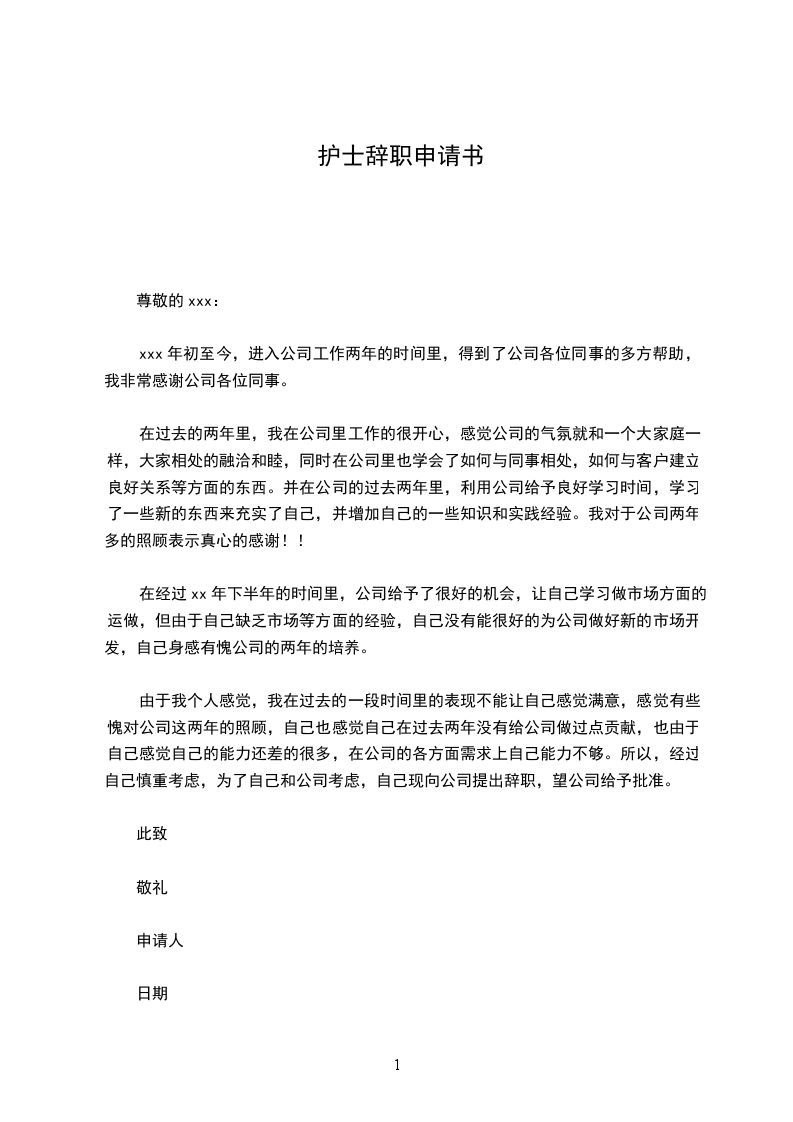 护士辞职申请书

尊敬的 xxx：

xxx 年初至今，进入公司工作两年的时间里，得到了公司各位同事的多方帮助，我非常感谢公司各位同事。

在过去的两年里，我在公司里工作的很开心，感觉公司的气氛就和一个大家庭一样，大家相处的融洽和睦，同时在公司里也学会了如何与同事相处，如何与客户建立良好关系等方面的东西。并在公司的过去两年里，利用公司给予良好学习时间，学习了一些新的东西来充实了自己，并增加自己的一些知识和实践经验。我对于公司两年多的照顾表示真心的感谢！！

在经过 xx 年下半年的时间里，公司给予了很好的机会，让自己学习做市场方面的运做，但由于自己缺乏市场等方面的经验，自己没有能很好的为公司做好新的市场开发，自己身感有愧公司的两年的培养。

由于我个人感觉，我在过去的一段时间里的表现不能让自己感觉满意，感觉有些愧对公司这两年的照顾，自己也感觉自己在过去两年没有给公司做过点贡献，也由于自己感觉自己的能力还差的很多，在公司的各方面需求上自己能力不够。所以，经过自己慎重考虑，为了自己和公司考虑，自己现向公司提出辞职，望公司给予批准。

此致

敬礼

申请人

日期

1